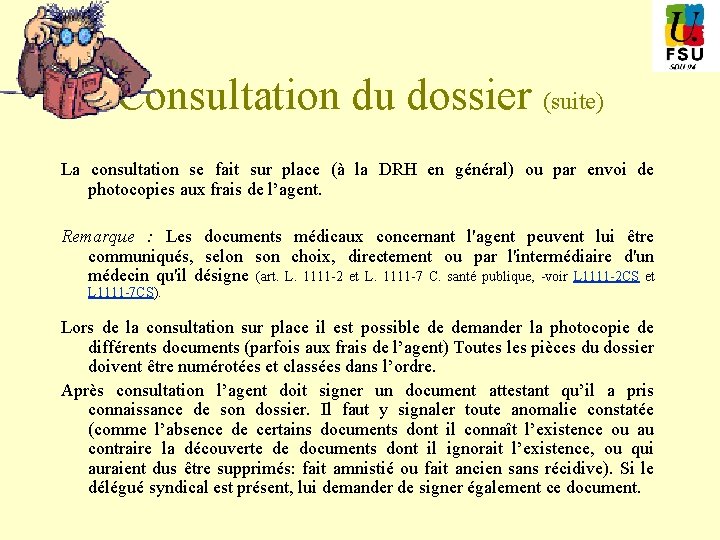 FSU
SDU 94

Consultation du dossier (suite)

La consultation se fait sur place (à la DRH en général) ou par envoi de photocopies aux frais de l'agent.

Remarque : Les documents médicaux concernant l'agent peuvent lui être communiqués, selon son choix, directement ou par l'intermédiaire d'un médecin qu'il désigne (art. L. 1111-2 et L. 1111-7 C. santé publique, -voir L1111-2CS et L1111-7CS).

Lors de la consultation sur place il est possible de demander la photocopie de différents documents (parfois aux frais de l'agent) Toutes les pièces du dossier doivent être numérotées et classées dans l'ordre.

Après consultation l'agent doit signer un document attestant qu'il a pris connaissance de son dossier. Il faut y signaler toute anomalie constatée (comme l'absence de certains documents dont il connaît l'existence ou au contraire la découverte de documents dont il ignorait l'existence, ou qui auraient dus être supprimés: fait amnistié ou fait ancien sans récidive). Si le délégué syndical est présent, lui demander de signer également ce document.